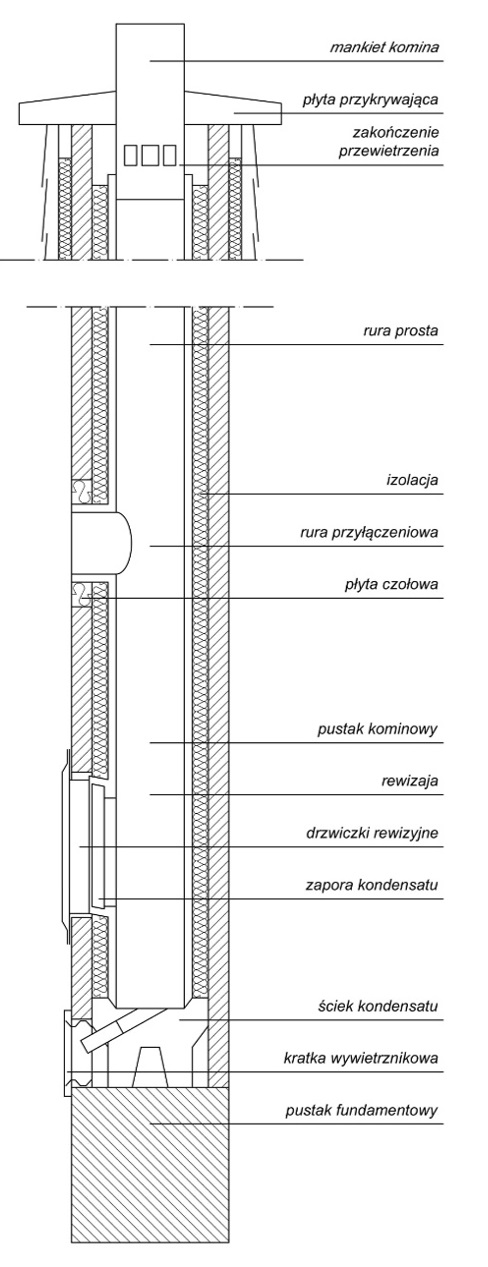 mankiet komina
płyta przykrywająca
zakończenie przewietrzenia
rura prosta
izolacja
rura przyłączeniowa
płyta czołowa
pustak kominowy
rewizaja
drzwiczki rewizyjne
zapora kondensatu
ściek kondensatu
kratka wywietrznikowa
pustak fundamentowy